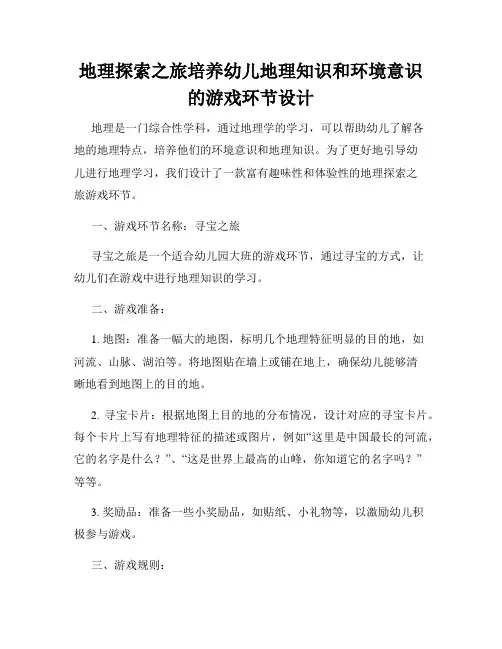 地理探索之旅培养幼儿地理知识和环境意识的游戏环节设计

地理是一门综合性学科，通过地理学的学习，可以帮助幼儿了解各地的地理特点，培养他们的环境意识和地理知识。为了更好地引导幼儿进行地理学习，我们设计了一款富有趣味性和体验性的地理探索之旅游戏环节。

一、游戏环节名称：寻宝之旅

寻宝之旅是一个适合幼儿园大班的游戏环节，通过寻宝的方式，让幼儿们在游戏中进行地理知识的学习。

二、游戏准备：

1. 地图：准备一幅大的地图，标明几个地理特征明显的目的地，如河流、山脉、湖泊等。将地图贴在墙上或铺在地上，确保幼儿能够清晰地看到地图上的目的地。

2. 寻宝卡片：根据地图上目的地的分布情况，设计对应的寻宝卡片。每个卡片上写有地理特征的描述或图片，例如“这里是中国最长的河流，它的名字是什么？”、“这是世界上最高的山峰，你知道它的名字吗？”等等。

3. 奖励品：准备一些小奖励品，如贴纸、小礼物等，以激励幼儿积极参与游戏。

三、游戏规则：